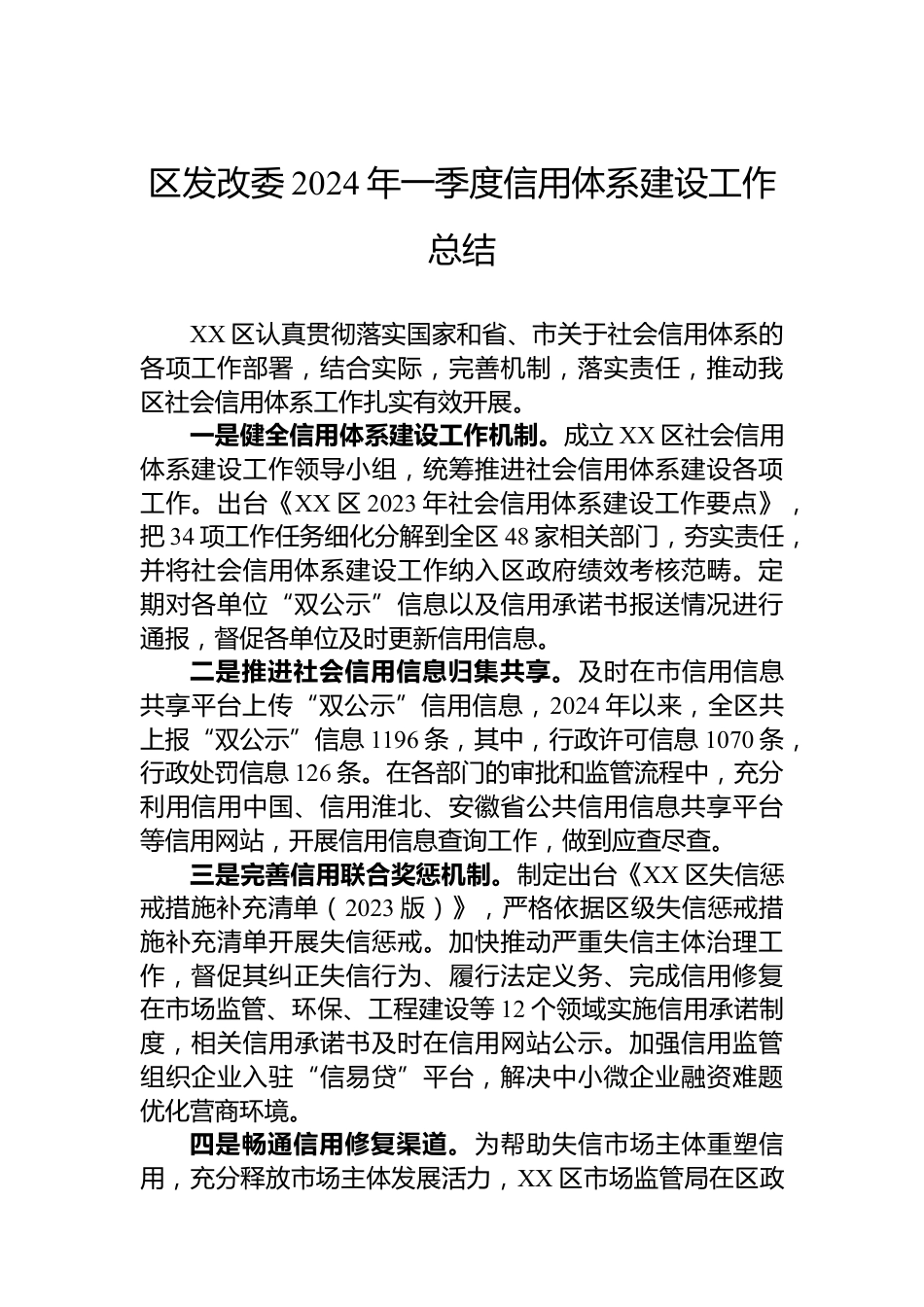 区发改委2024年一季度信用体系建设工作总结

XX区认真贯彻落实国家和省、市关于社会信用体系的各项工作部署，结合实际，完善机制，落实责任，推动我区社会信用体系工作扎实有效开展。

一是健全信用体系建设工作机制。成立XX区社会信用体系建设工作领导小组，统筹推进社会信用体系建设各项工作。出台《XX区2023年社会信用体系建设工作要点》，把34项工作任务细化分解到全区48家相关部门，夯实责任，并将社会信用体系建设工作纳入区政府绩效考核范畴。定期对各单位“双公示”信息以及信用承诺书报送情况进行通报，督促各单位及时更新信用信息。

二是推进社会信用信息归集共享。及时在市信用信息共享平台上传“双公示”信用信息，2024年以来，全区共上报“双公示”信息1196条，其中，行政许可信息1070条，行政处罚信息126条。在各部门的审批和监管流程中，充分利用信用中国、信用淮北、安徽省公共信用信息共享平台等信用网站，开展信用信息查询工作，做到应查尽查。

三是完善信用联合奖惩机制。制定出台《XX区失信惩戒措施补充清单（2023版）》，严格依据区级失信惩戒措施补充清单开展失信惩戒。加快推动严重失信主体治理工作，督促其纠正失信行为、履行法定义务、完成信用修复在市场监管、环保、工程建设等12个领域实施信用承诺制度，相关信用承诺书及时在信用网站公示。加强信用监管组织企业入驻“信易贷”平台，解决中小微企业融资难题优化营商环境。

四是畅通信用修复渠道。为帮助失信市场主体重塑信用，充分释放市场主体发展活力，XX区市场监管局在区政